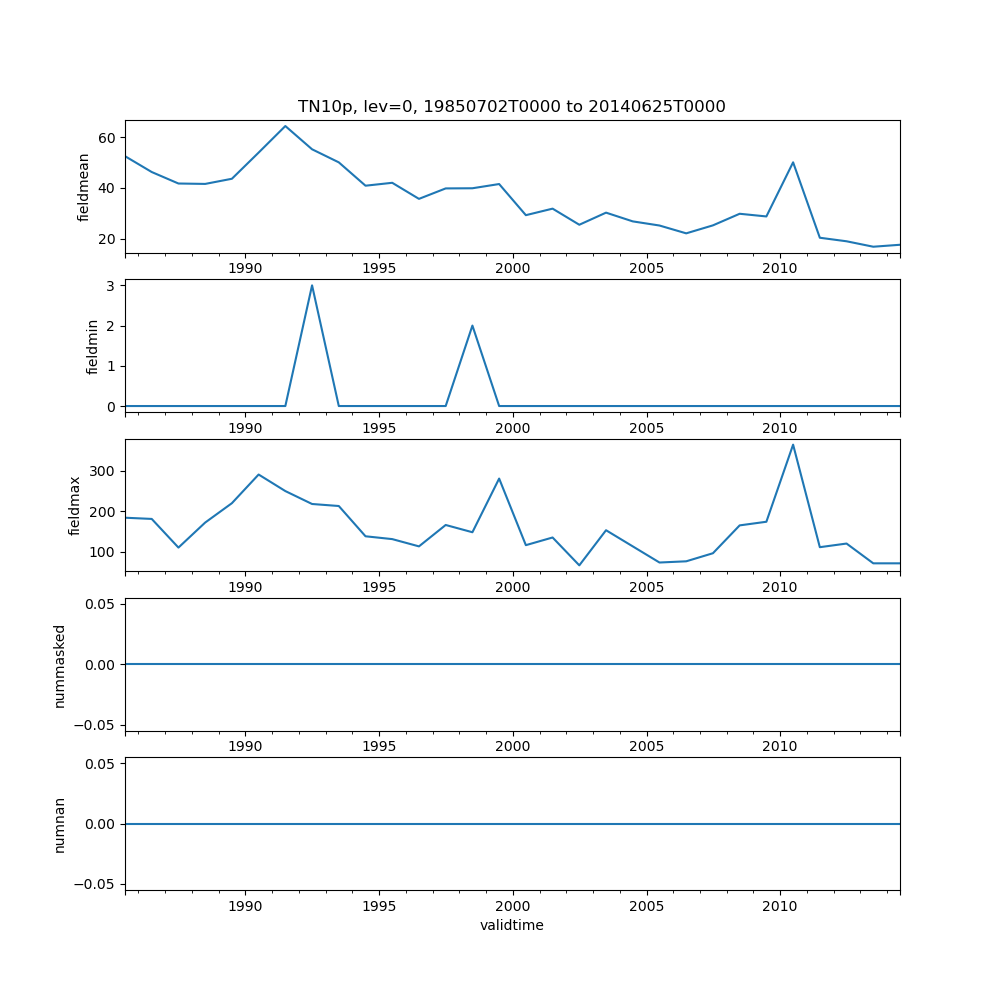 TN10p, lev=0, 19850702T0000 to 20140625T0000

fieldmean
60
40
20
1990 1995 2000 2005 2010

fieldmin
3
2
1
0
1990 1995 2000 2005 2010

fieldmax
300
200
100
1990 1995 2000 2005 2010

nummasked
0.05
0.00
−0.05
1990 1995 2000 2005 2010

numnan
0.05
0.00
−0.05
1990 1995 2000 2005 2010
validtime